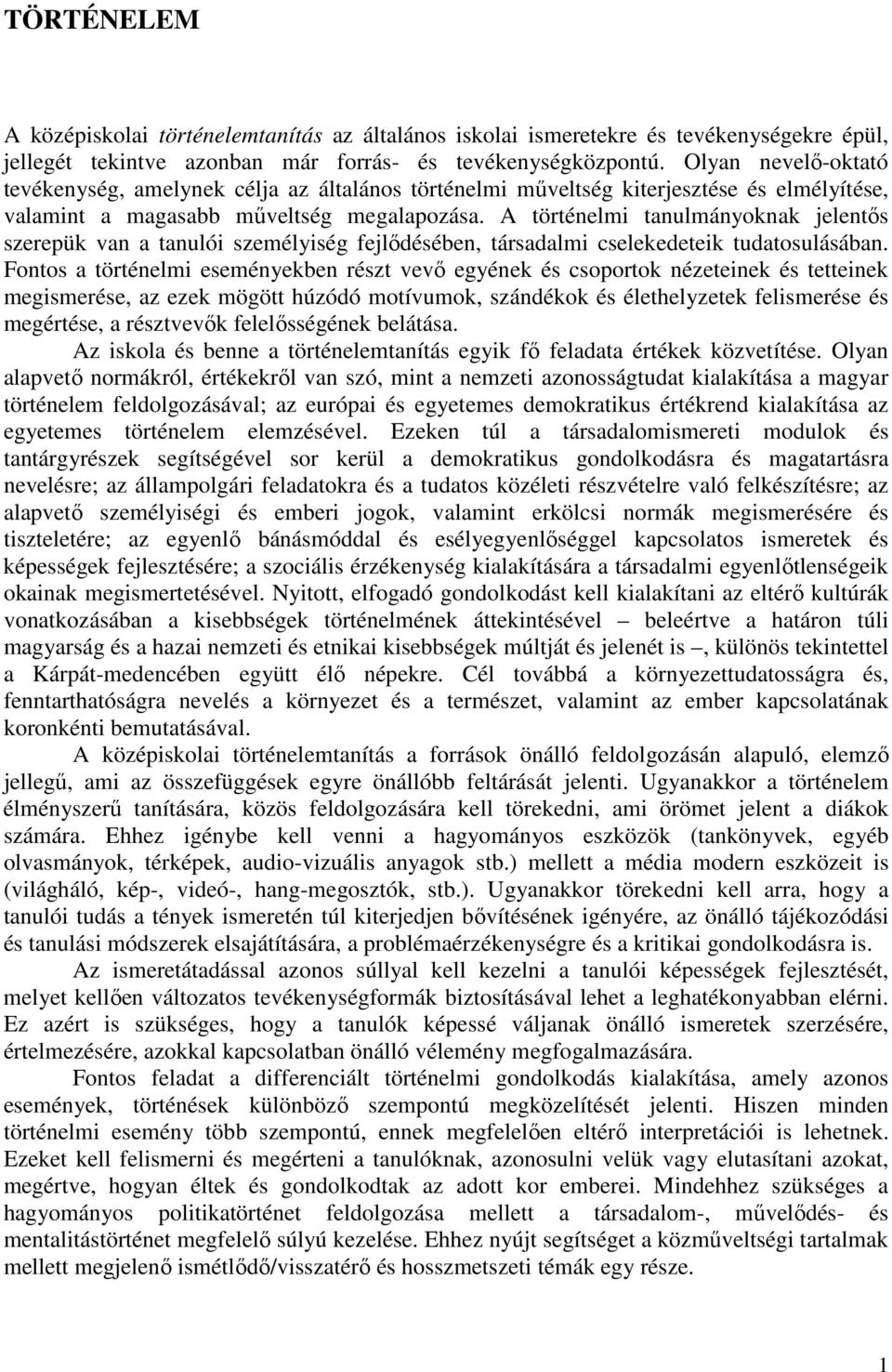 TÖRTÉNELEM

A középiskolai történelemtanítás az általános iskolai ismeretekre és tevékenységekre épül, jellegét tekintve azonban már forrás- és tevékenységközpontú. Olyan nevelő-oktató tevékenység, amelynek célja az általános történelmi műveltség kiterjesztése és elmélyítése, valamint a magasabb műveltség megalapozása. A történelmi tanulmányoknak jelentős szerepük van a tanulói személyiség fejlődésében, társadalmi cselekedeteik tudatosulásában. Fontos a történelmi eseményekben részt vevő egyének és csoportok nézeteinek és tetteinek megismerése, az ezek mögött húzódó motívumok, szándékok és élethelyzetek felismerése és megértése, a résztvevők felelősségének belátása.

Az iskola és benne a történelemtanítás egyik fő feladata értékek közvetítése. Olyan alapvető normákról, értékekről van szó, mint a nemzeti azonosságtudat kialakítása a magyar történelem feldolgozásával; az európai és egyetemes demokratikus értékrend kialakítása az egyetemes történelem elemzésével. Ezeken túl a társadalomismereti modulok és tantárgyrészek segítségével sor kerül a demokratikus gondolkodásra és magatartásra nevelésre; az állampolgári feladatokra és a tudatos közéleti részvételre való felkészítésre; az alapvető személyiségi és emberi jogok, valamint erkölcsi normák megismerésére és tiszteletére; az egyenlő bánásmóddal és esélyegyenlőséggel kapcsolatos ismeretek és képességek fejlesztésére; a szociális érzékenység kialakítására a társadalmi egyenlőtlenségeik okainak megismertetésével. Nyitott, elfogadó gondolkodást kell kialakítani az eltérő kultúrák vonatkozásában a kisebbségek történelmének áttekintésével – beleértve a határon túli magyarság és a hazai nemzeti és etnikai kisebbségek múltját és jelenét is –, különös tekintettel a Kárpát-medencében együtt élő népekre. Cél továbbá a környezettudatosságra és, fenntarthatóságra nevelés a környezet és a természet, valamint az ember kapcsolatának koronkénti bemutatásával.

A középiskolai történelemtanítás a források önálló feldolgozásán alapuló, elemző jellegű, ami az összefüggések egyre önállóbb feltárását jelenti. Ugyanakkor a történelem élményszerű tanítására, közös feldolgozására kell törekedni, ami örömet jelent a diákok számára. Ehhez igénybe kell venni a hagyományos eszközök (tankönyvek, egyéb olvasmányok, térképek, audio-vizuális anyagok stb.) mellett a média modern eszközeit is (világháló, kép-, videó-, hang-megosztók, stb.). Ugyanakkor törekedni kell arra, hogy a tanulói tudás a tények ismeretén túl kiterjedjen bővítésének igényére, az önálló tájékozódási és tanulási módszerek elsajátítására, a problémaérzékenységre és a kritikai gondolkodásra is.

Az ismeretátadással azonos súllyal kell kezelni a tanulói képességek fejlesztését, melyet kellően változatos tevékenységformák biztosításával lehet a leghatékonyabban elérni. Ez azért is szükséges, hogy a tanulók képessé váljanak önálló ismeretek szerzésére, értelmezésére, azokkal kapcsolatban önálló vélemény megfogalmazására.

Fontos feladat a differenciált történelmi gondolkodás kialakítása, amely azonos események, történések különböző szempontú megközelítését jelenti. Hiszen minden történelmi esemény több szempontú, ennek megfelelően eltérő interpretációi is lehetnek. Ezeket kell felismerni és megérteni a tanulóknak, azonosulni velük vagy elutasítani azokat, megértve, hogyan éltek és gondolkodtak az adott kor emberei. Mindehhez szükséges a hagyományos politikatörténet feldolgozása mellett a társadalom-, művelődés- és mentalitástörténet megfelelő súlyú kezelése. Ehhez nyújt segítséget a közműveltségi tartalmak mellett megjelenő ismétlődő/visszatérő és hosszmetszeti témák egy része.

1